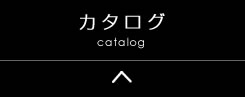 カタログ
catalog